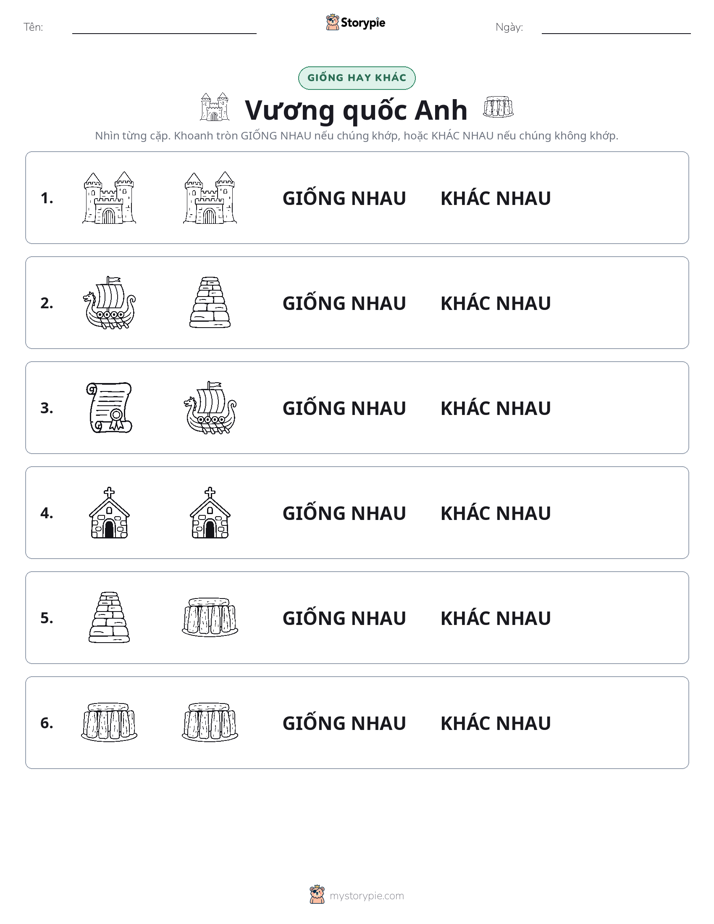 Tên: ____ Storypie Ngày: ____

GIỐNG HAY KHÁC

Vương quốc Anh

Nhìn từng cặp. Khoanh tròn GIỐNG NHAU nếu chúng khớp, hoặc KHÁC NHAU nếu chúng không khớp.

1. GIỐNG NHAU KHÁC NHAU

2. GIỐNG NHAU KHÁC NHAU

3. GIỐNG NHAU KHÁC NHAU

4. GIỐNG NHAU KHÁC NHAU

5. GIỐNG NHAU KHÁC NHAU

6. GIỐNG NHAU KHÁC NHAU

mystorypie.com